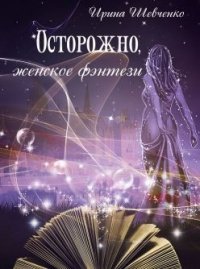 Ирина Шевченко

Осторожно, женское фэнтези